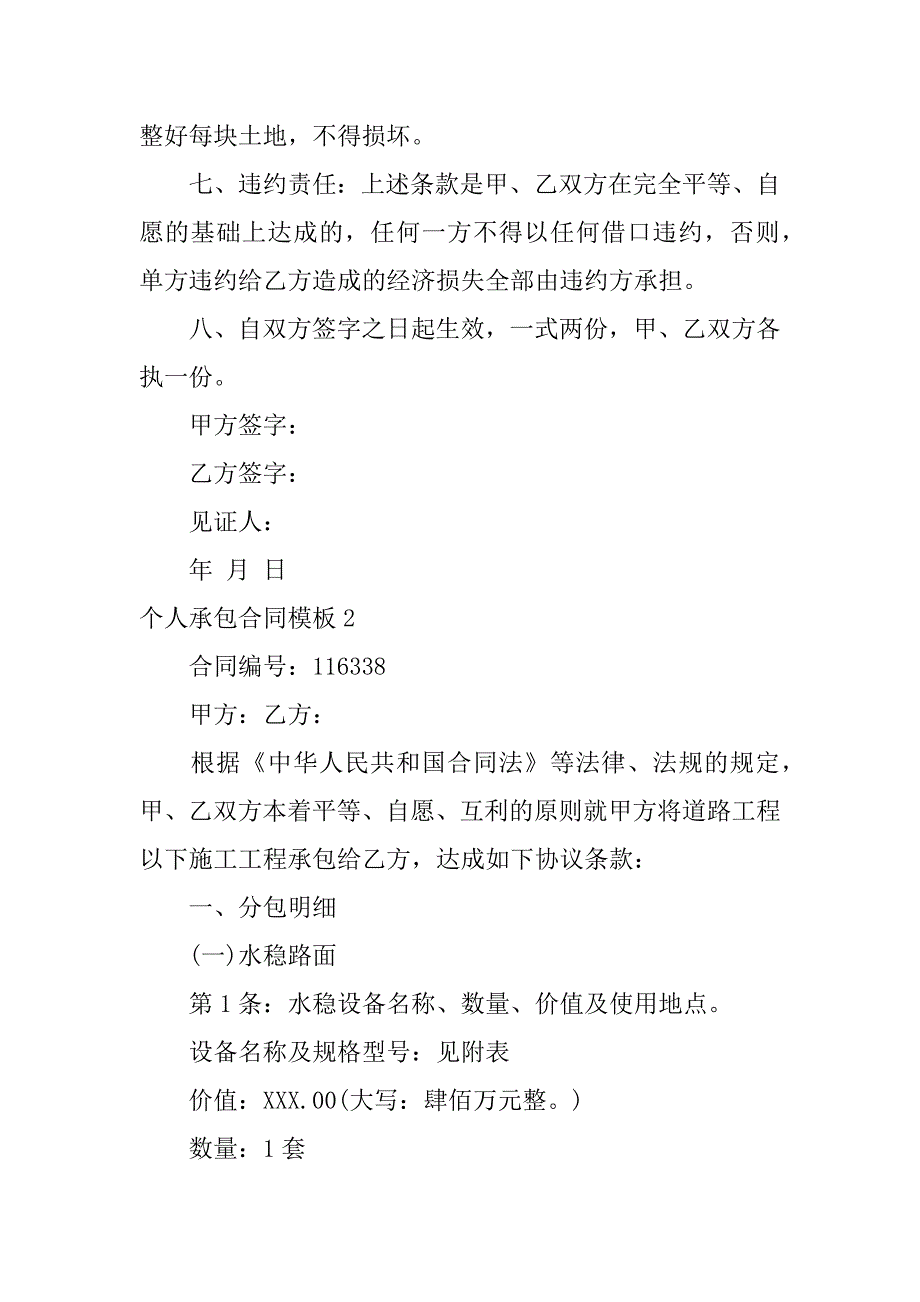 整好每块土地，不得损坏。

七、违约责任：上述条款是甲、乙双方在完全平等、自愿的基础上达成的，任何一方不得以任何借口违约，否则，单方违约给乙方造成的经济损失全部由违约方承担。

八、自双方签字之日起生效，一式两份，甲、乙双方各执一份。

甲方签字：

乙方签字：

见证人：

年 月 日

个人承包合同模板 2

合同编号：116338

甲方：乙方：

根据《中华人民共和国合同法》等法律、法规的规定，甲、乙双方本着平等、自愿、互利的原则就甲方将道路工程以下施工工程承包给乙方，达成如下协议条款：

一、分包明细

(一)水稳路面

第 1 条：水稳设备名称、数量、价值及使用地点。

设备名称及规格型号：见附表

价值：XXX.00(大写：肆佰万元整。)

数量：1 套